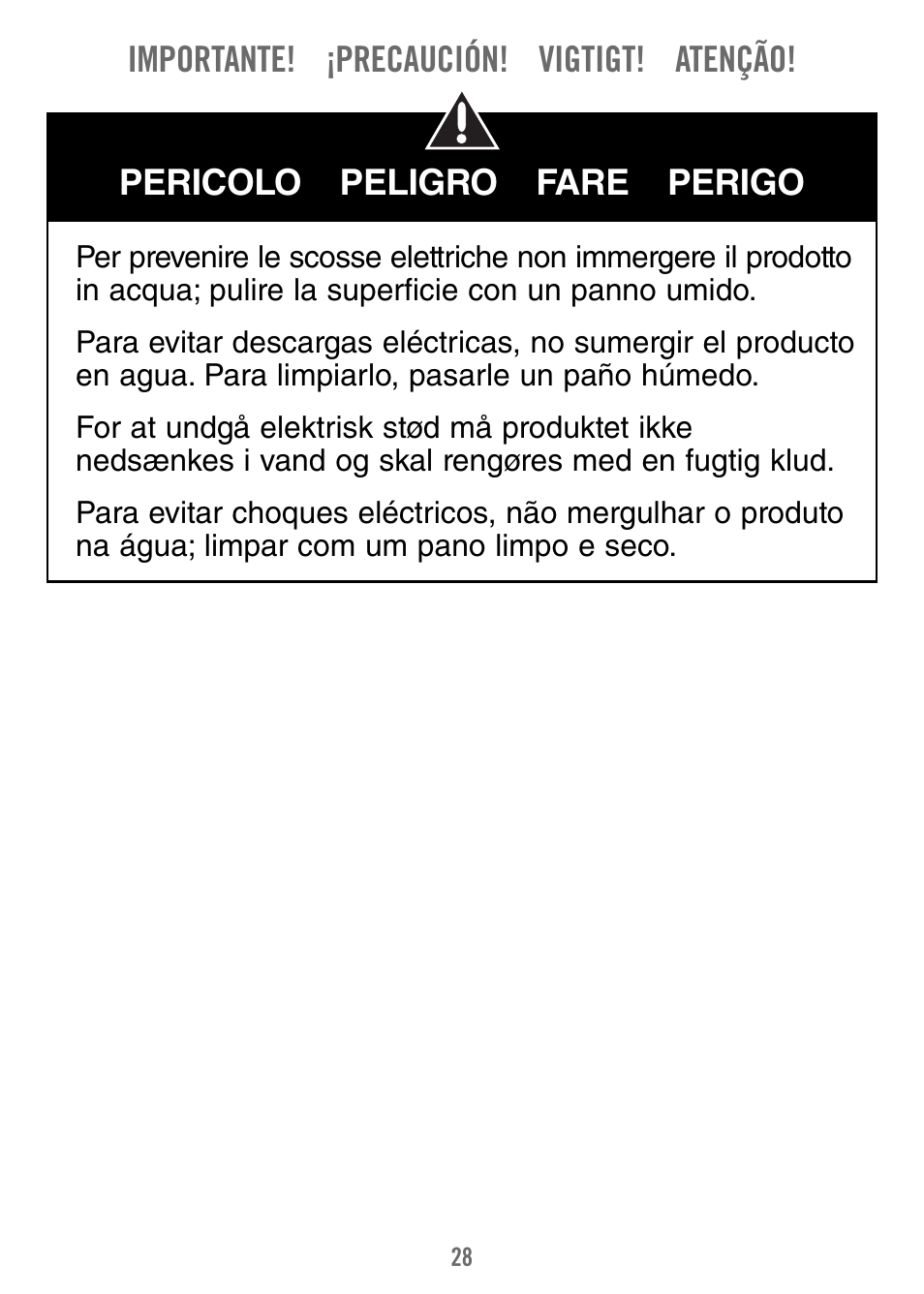 IMPORTANTE! ¡PRECAUCIÓN! VIGTIGT! ATENÇÃO!

PERICOLO PELIGRO FARE PERIGO

Per prevenire le scosse elettriche non immergere il prodotto in acqua; pulire la superficie con un panno umido.

Para evitar descargas eléctricas, no sumergir el producto en agua. Para limpiarlo, pasarle un paño húmedo.

For at undgå elektrisk stød må produktet ikke nedsænkes i vand og skal rengøres med en fugtig klud.

Para evitar choques eléctricos, não mergulhar o produto na água; limpar com um pano limpo e seco.

28